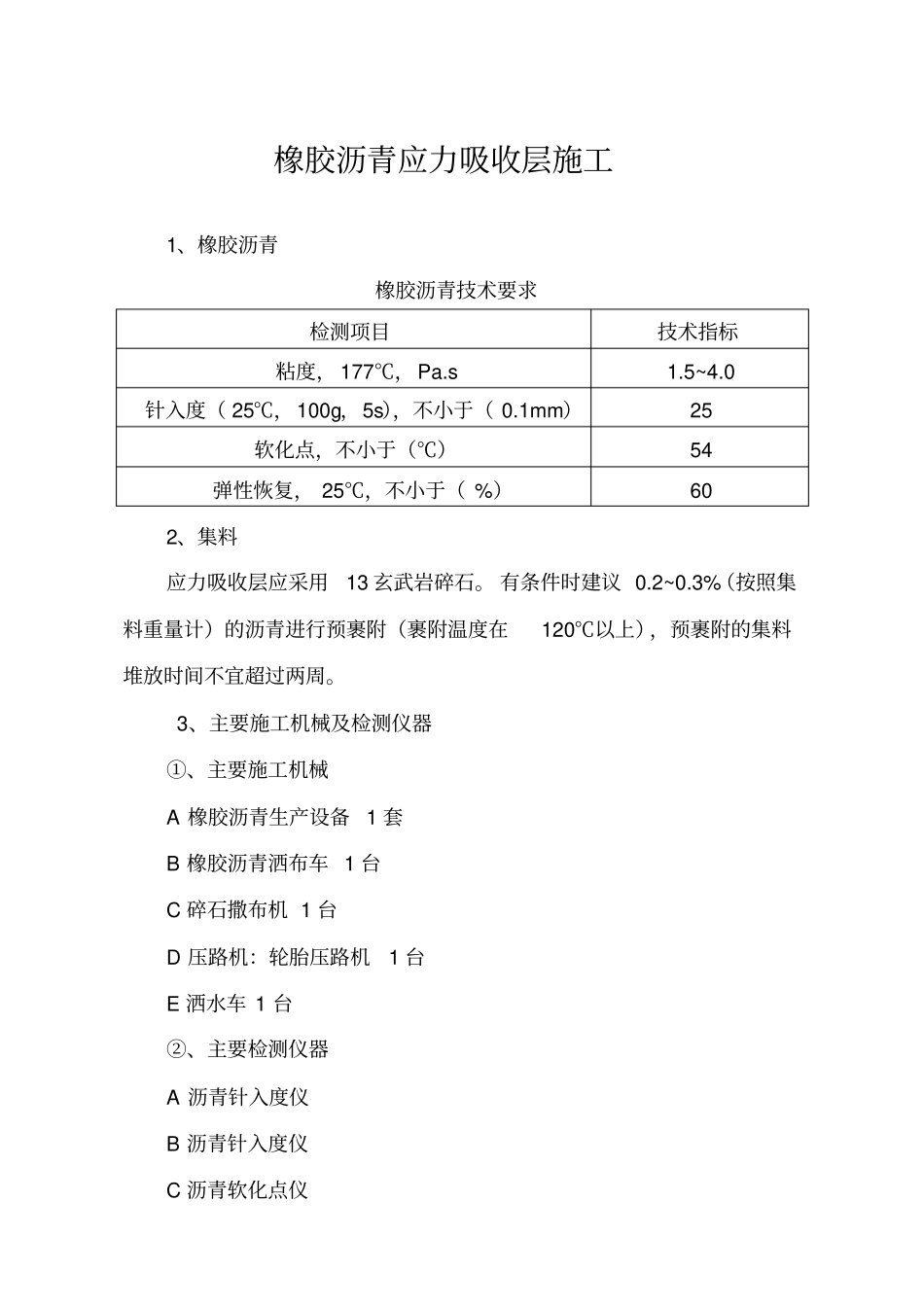 橡胶沥青应力吸收层施工

1、橡胶沥青

橡胶沥青技术要求

| 检测项目 | 技术指标 |
|---|---|
| 粘度，177℃，Pa.s | 1.5~4.0 |
| 针入度（25℃，100g，5s），不小于（0.1mm） | 25 |
| 软化点，不小于（℃） | 54 |
| 弹性恢复，25℃，不小于（%） | 60 |

2、集料

应力吸收层应采用 13 玄武岩碎石。有条件时建议 0.2~0.3%（按照集料重量计）的沥青进行预裹附（裹附温度在 120℃以上），预裹附的集料堆放时间不宜超过两周。

3、主要施工机械及检测仪器

①、主要施工机械

A 橡胶沥青生产设备 1 套

B 橡胶沥青洒布车 1 台

C 碎石撒布机 1 台

D 压路机：轮胎压路机 1 台

E 洒水车 1 台

②、主要检测仪器

A 沥青针入度仪

B 沥青针入度仪

C 沥青软化点仪